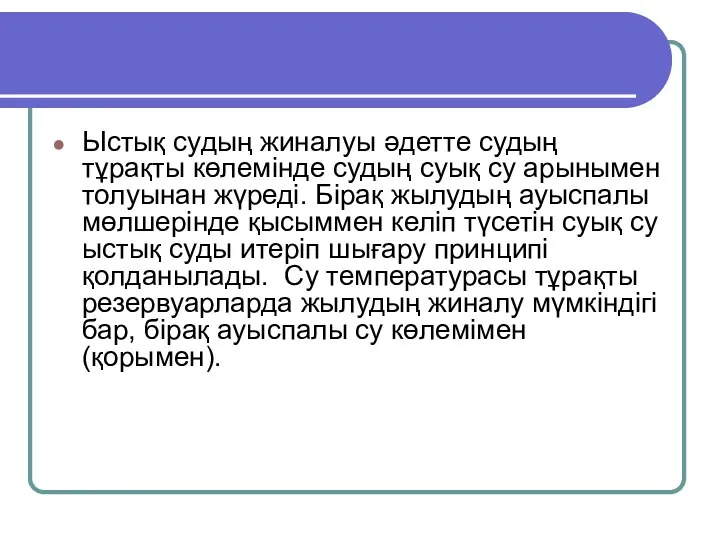 Ыстық судың жиналуы әдетте судың тұрақты көлемінде судың суық су арынымен толуынан жүреді. Бірақ жылудың ауыспалы мөлшерінде қысыммен келіп түсетін суық су ыстық суды итеріп шығару принципі қолданылады.  Су температурасы тұрақты резервуарларда жылудың жиналу мүмкіндігі бар, бірақ ауыспалы су көлемімен (қорымен).